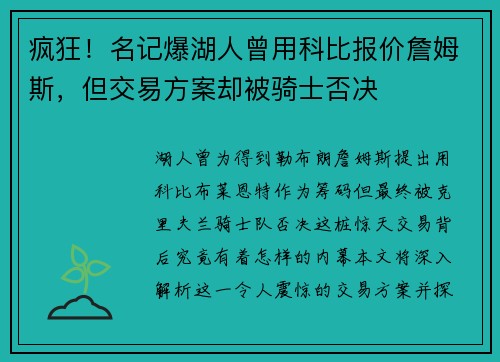 疯狂！名记爆湖人曾用科比报价詹姆斯，但交易方案却被骑士否决

湖人曾为得到勒布朗詹姆斯提出用科比布莱恩特作为筹码但最终被克里夫兰骑士队否决这桩惊天交易背后究竟有着怎样的内幕本文将深入解析这一令人震惊的交易方案并探